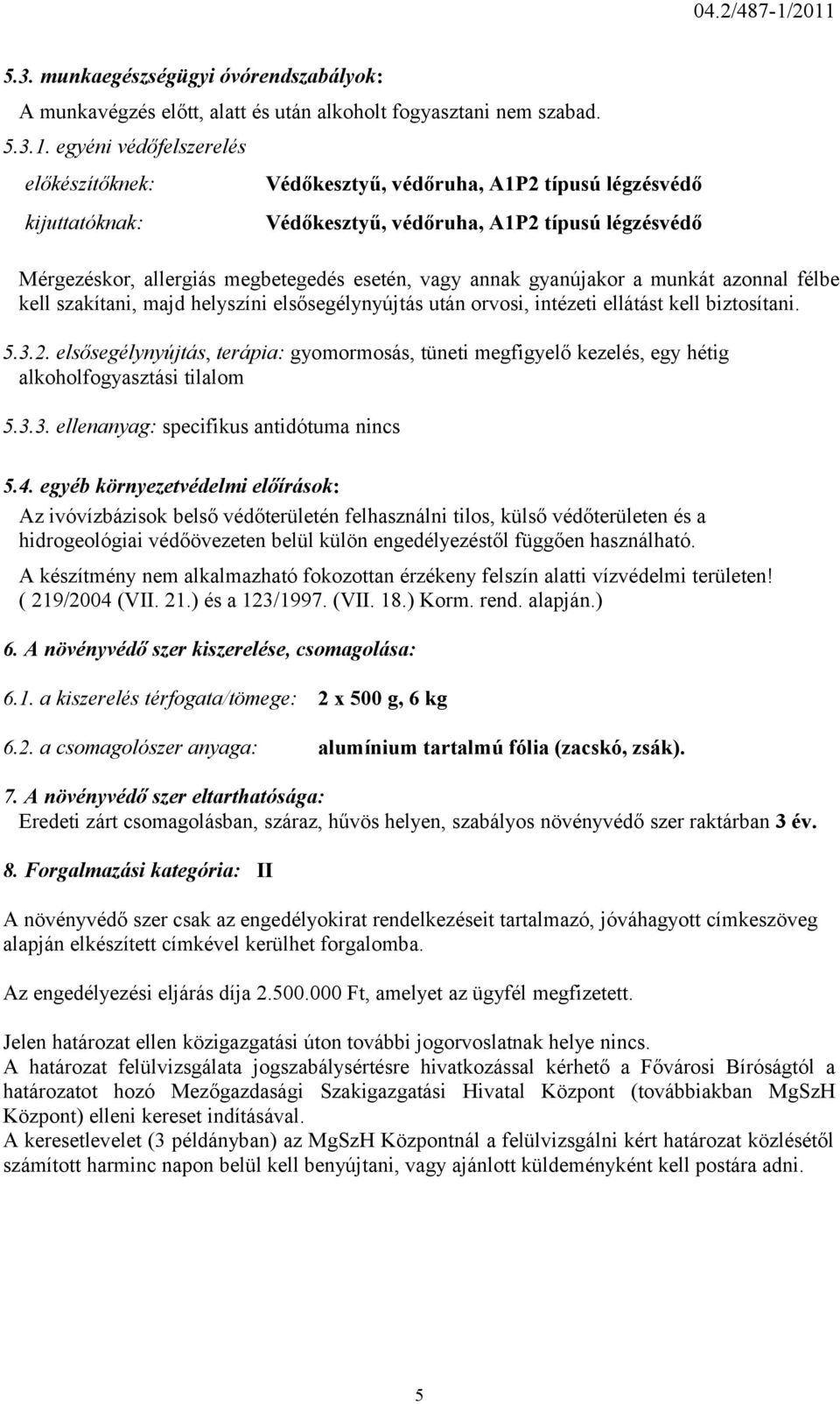 04.2/487-1/2011

5.3. munkaegészségügyi óvórendszabályok:

A munkavégzés előtt, alatt és után alkoholt fogyasztani nem szabad.

5.3.1. egyéni védőfelszerelés

előkészítőknek: Védőkesztyű, védőruha, A1P2 típusú légzésvédő

kijuttatóknak: Védőkesztyű, védőruha, A1P2 típusú légzésvédő

Mérgezéskor, allergiás megbetegedés esetén, vagy annak gyanújakor a munkát azonnal félbe kell szakítani, majd helyszíni elsősegélynyújtás után orvosi, intézeti ellátást kell biztosítani.

5.3.2. elsősegélynyújtás, terápia: gyomormosás, tüneti megfigyelő kezelés, egy hétig alkoholfogyasztási tilalom

5.3.3. ellenanyag: specifikus antidótuma nincs

5.4. egyéb környezetvédelmi előírások:

Az ivóvízbázisok belső védőterületén felhasználni tilos, külső védőterületen és a hidrogeológiai védőövezeten belül külön engedélyezéstől függően használható.

A készítmény nem alkalmazható fokozottan érzékeny felszín alatti vízvédelmi területen! ( 219/2004 (VII. 21.) és a 123/1997. (VII. 18.) Korm. rend. alapján.)

6. A növényvédő szer kiszerelése, csomagolása:

6.1. a kiszerelés térfogata/tömege: 2 x 500 g, 6 kg

6.2. a csomagolószer anyaga: alumínium tartalmú fólia (zacskó, zsák).

7. A növényvédő szer eltarthatósága:

Eredeti zárt csomagolásban, száraz, hűvös helyen, szabályos növényvédő szer raktárban 3 év.

8. Forgalmazási kategória: II

A növényvédő szer csak az engedélyokirat rendelkezéseit tartalmazó, jóváhagyott címkeszöveg alapján elkészített címkével kerülhet forgalomba.

Az engedélyezési eljárás díja 2.500.000 Ft, amelyet az ügyfél megfizetett.

Jelen határozat ellen közigazgatási úton további jogorvoslatnak helye nincs.
A határozat felülvizsgálata jogszabálysértésre hivatkozással kérhető a Fővárosi Bíróságtól a határozatot hozó Mezőgazdasági Szakigazgatási Hivatal Központ (továbbiakban MgSzH Központ) elleni kereset indításával.
A keresetlevelet (3 példányban) az MgSzH Központnál a felülvizsgálni kért határozat közlésétől számított harminc napon belül kell benyújtani, vagy ajánlott küldeményként kell postára adni.

5